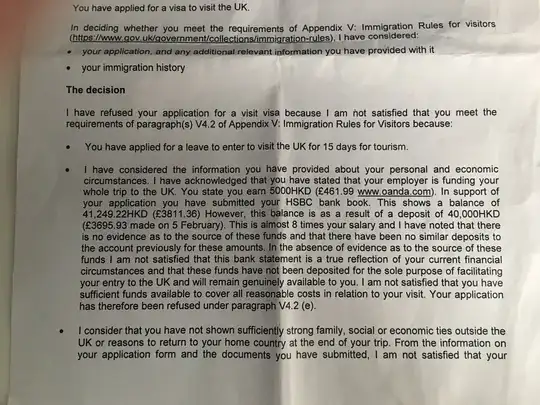 You have applied for a visa to visit the UK.

In deciding whether you meet the requirements of Appendix V: Immigration Rules for visitors (https://www.gov.uk/government/collections/immigration-rules), I have considered:

• your application, and any additional relevant information you have provided with it

• your immigration history

The decision

I have refused your application for a visit visa because I am not satisfied that you meet the requirements of paragraph(s) V4.2 of Appendix V: Immigration Rules for Visitors because:

• You have applied for a leave to enter to visit the UK for 15 days for tourism.

• I have considered the information you have provided about your personal and economic circumstances. I have acknowledged that you have stated that your employer is funding your whole trip to the UK. You state you earn 5000HKD (£461.99 www.oanda.com). In support of your application you have submitted your HSBC bank book. This shows a balance of 41,249.22HKD (£3811.36) However, this balance is as a result of a deposit of 40,000HKD (£3695.93 made on 5 February). This is almost 8 times your salary and I have noted that there is no evidence as to the source of these funds and that there have been no similar deposits to the account previously for these amounts. In the absence of evidence as to the source of these funds I am not satisfied that this bank statement is a true reflection of your current financial circumstances and that these funds have not been deposited for the sole purpose of facilitating your entry to the UK and will remain genuinely available to you. I am not satisfied that you have sufficient funds available to cover all reasonable costs in relation to your visit. Your application has therefore been refused under paragraph V4.2 (e).

• I consider that you have not shown sufficiently strong family, social or economic ties outside the UK or reasons to return to your home country at the end of your trip. From the information on your application form and the documents you have submitted, I am not satisfied that your